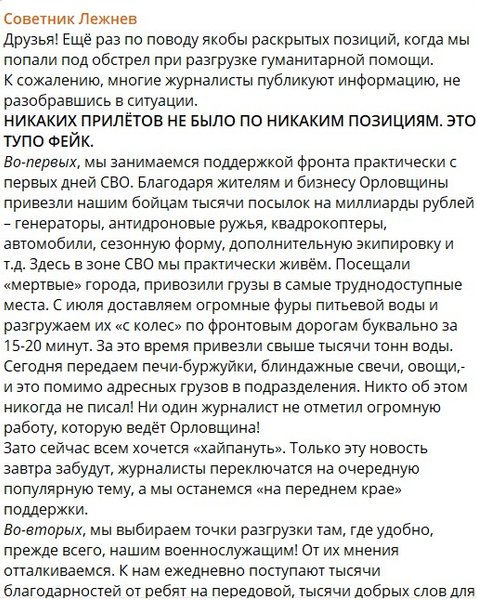 Советник Лежнев
Друзья! Ещё раз по поводу якобы раскрытых позиций, когда мы попали под обстрел при разгрузке гуманитарной помощи.
К сожалению, многие журналисты публикуют информацию, не разобравшись в ситуации.
НИКАКИХ ПРИЛЁТОВ НЕ БЫЛО ПО НИКАКИМ ПОЗИЦИЯМ. ЭТО ТУПО ФЕЙК.
Во-первых, мы занимаемся поддержкой фронта практически с первых дней СВО. Благодаря жителям и бизнесу Орловщины привезли нашим бойцам тысячи посылок на миллиарды рублей – генераторы, антидроновые ружья, квадрокоптеры, автомобили, сезонную форму, дополнительную экипировку и т.д. Здесь в зоне СВО мы практически живём. Посещали «мертвые» города, привозили грузы в самые труднодоступные места. С июля доставляем огромные фуры питьевой воды и разгружаем их «с колес» по фронтовым дорогам буквально за 15-20 минут. За это время привезли свыше тысячи тонн воды. Сегодня передаем печи-буржуйки, блиндажные свечи, овощи,- и это помимо адресных грузов в подразделения. Никто об этом никогда не писал! Ни один журналист не отметил огромную работу, которую ведёт Орловщина!
Зато сейчас всем хочется «хайпануть». Только эту новость завтра забудут, журналисты переключатся на очередную популярную тему, а мы останемся «на переднем крае» поддержки.
Во-вторых, мы выбираем точки разгрузки там, где удобно, прежде всего, нашим военнослужащим! От их мнения отталкиваемся. К нам ежедневно поступают тысячи благодарностей от ребят на передовой, тысячи добрых слов для